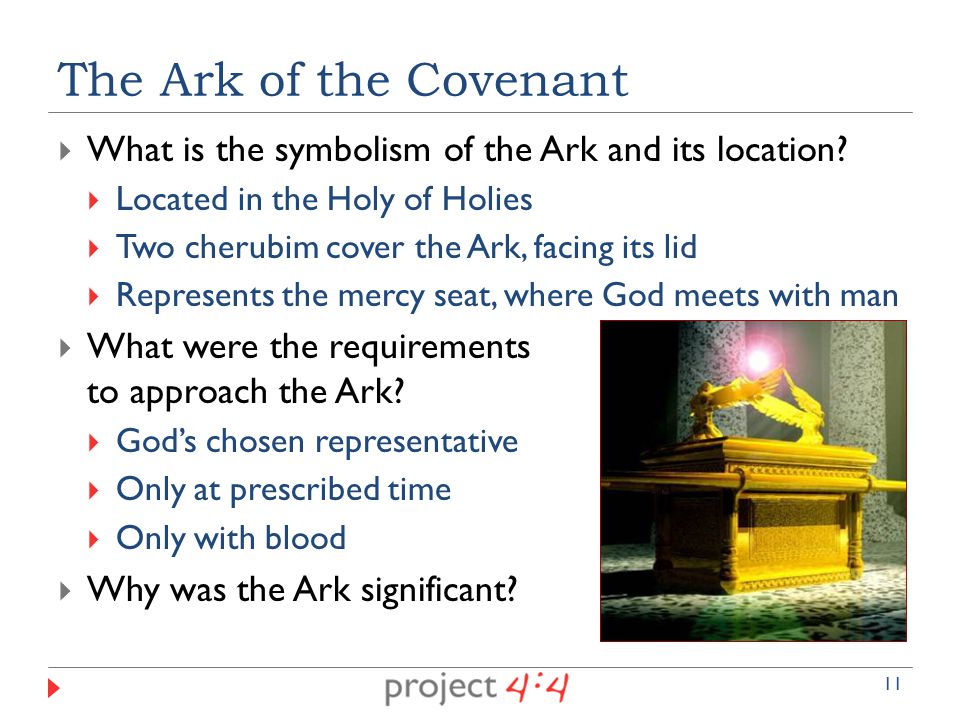 The Ark of the Covenant

What is the symbolism of the Ark and its location?

Located in the Holy of Holies

Two cherubim cover the Ark, facing its lid

Represents the mercy seat, where God meets with man

What were the requirements to approach the Ark?

God's chosen representative

Only at prescribed time

Only with blood

Why was the Ark significant?

project 4:4

11